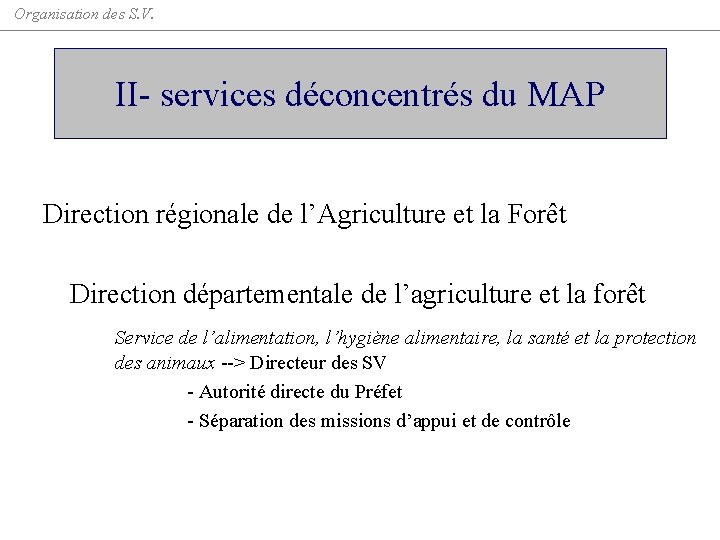 Organisation des S.V.

II- services déconcentrés du MAP

Direction régionale de l'Agriculture et la Forêt

Direction départementale de l'agriculture et la forêt

Service de l'alimentation, l'hygiène alimentaire, la santé et la protection des animaux --> Directeur des SV

- Autorité directe du Préfet
- Séparation des missions d'appui et de contrôle